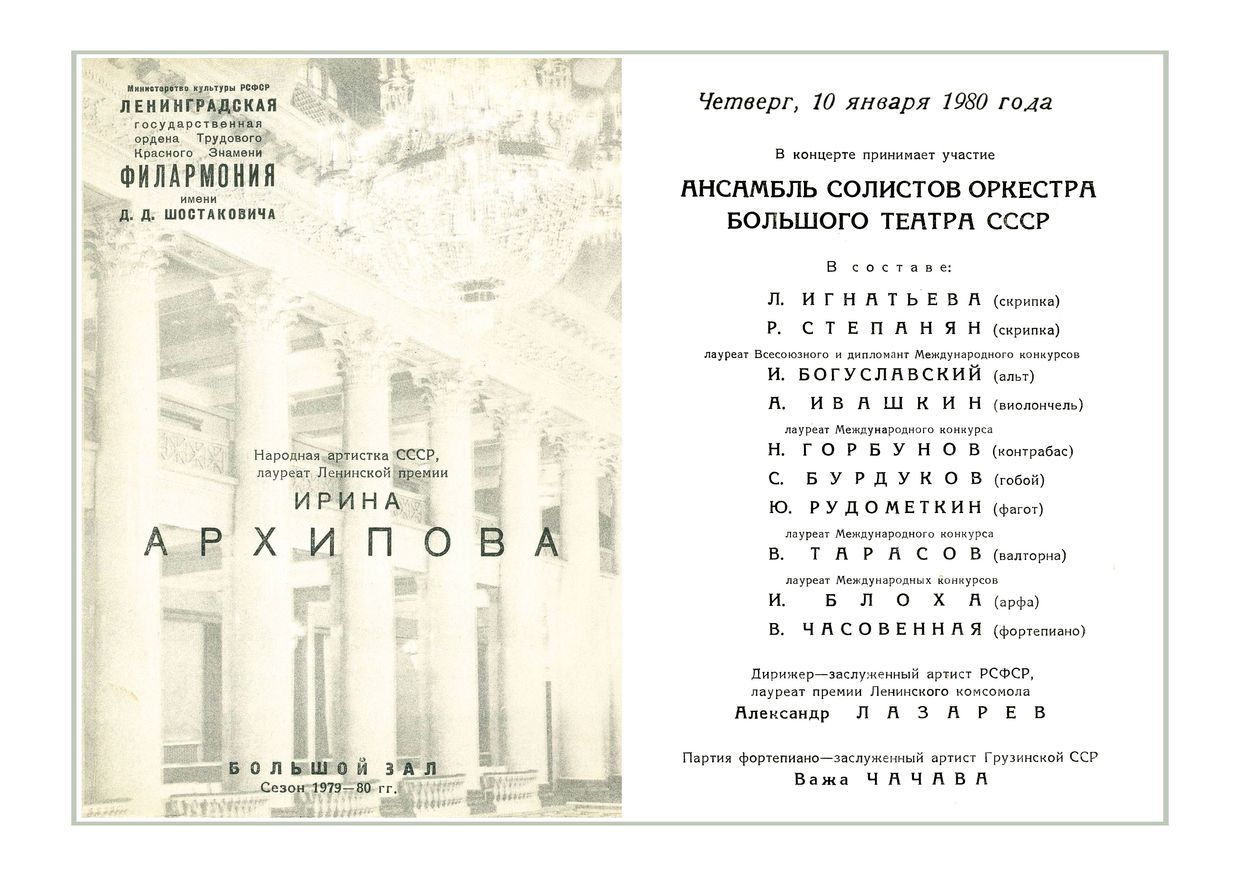 Министерство культуры РСФСР
ЛЕНИНГРАДСКАЯ
государственная
ордена Трудового
Красного Знамени
ФИЛАРМОНИЯ
имени
Д. Д. ШОСТАКОВИЧА

Народная артистка СССР,
лауреат Ленинской премии
ИРИНА
АРХИПОВА

БОЛЬШОЙ ЗАЛ
Сезон 1979—80 гг.

Четверг, 10 января 1980 года

В концерте принимает участие

АНСАМБЛЬ СОЛИСТОВ ОРКЕСТРА
БОЛЬШОГО ТЕАТРА СССР

В составе:

Л. ИГНАТЬЕВА (скрипка)
Р. СТЕПАНЯН (скрипка)
лауреат Всесоюзного и дипломант Международного конкурсов
И. БОГУСЛАВСКИЙ (альт)
А. ИВАШКИН (виолончель)
лауреат Международного конкурса
Н. ГОРБУНОВ (контрабас)
С. БУРДУКОВ (гобой)
Ю. РУДОМЕТКИН (фагот)
лауреат Международного конкурса
В. ТАРАСОВ (валторна)
лауреат Международных конкурсов
И. БЛОХА (арфа)
В. ЧАСОВЕННАЯ (фортепиано)

Дирижер—заслуженный артист РСФСР,
лауреат премии Ленинского комсомола
Александр ЛАЗАРЕВ

Партия фортепиано—заслуженный артист Грузинской ССР
Важа ЧАЧАВА